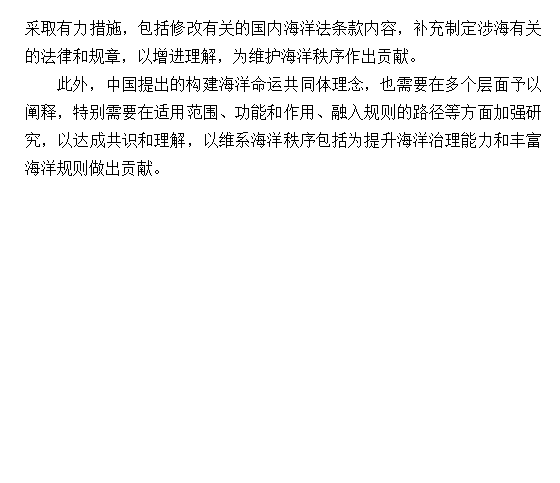 采取有力措施，包括修改有关的国内海洋法条款内容，补充制定涉海有关的法律和规章，以增进理解，为维护海洋秩序作出贡献。

此外，中国提出的构建海洋命运共同体理念，也需要在多个层面予以阐释，特别需要在适用范围、功能和作用、融入规则的路径等方面加强研究，以达成共识和理解，以维系海洋秩序包括为提升海洋治理能力和丰富海洋规则做出贡献。